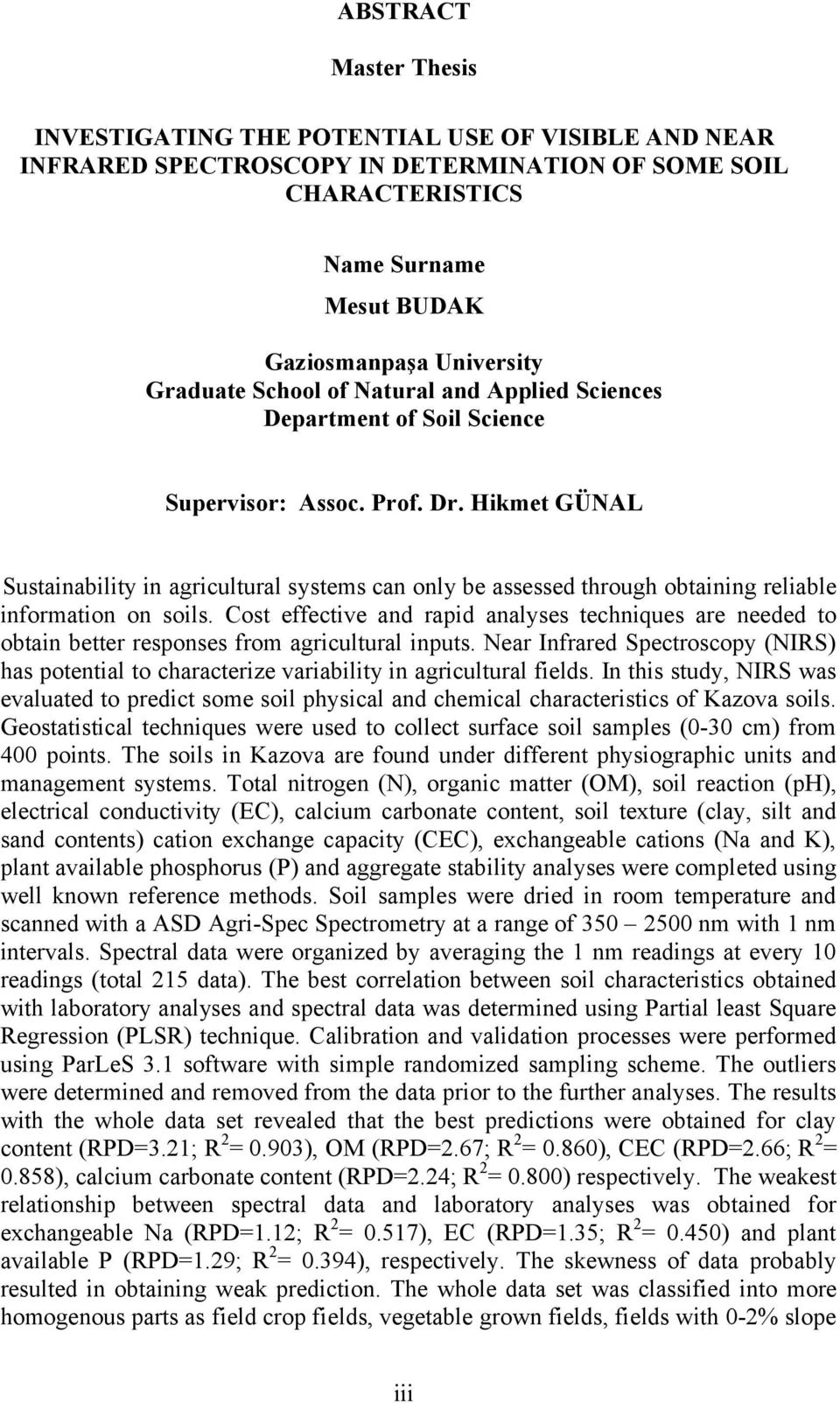 ABSTRACT

Master Thesis

INVESTIGATING THE POTENTIAL USE OF VISIBLE AND NEAR INFRARED SPECTROSCOPY IN DETERMINATION OF SOME SOIL CHARACTERISTICS

Name Surname
Mesut BUDAK

Gaziosmanpaşa University
Graduate School of Natural and Applied Sciences
Department of Soil Science

Supervisor: Assoc. Prof. Dr. Hikmet GÜNAL

Sustainability in agricultural systems can only be assessed through obtaining reliable information on soils. Cost effective and rapid analyses techniques are needed to obtain better responses from agricultural inputs. Near Infrared Spectroscopy (NIRS) has potential to characterize variability in agricultural fields. In this study, NIRS was evaluated to predict some soil physical and chemical characteristics of Kazova soils. Geostatistical techniques were used to collect surface soil samples (0-30 cm) from 400 points. The soils in Kazova are found under different physiographic units and management systems. Total nitrogen (N), organic matter (OM), soil reaction (pH), electrical conductivity (EC), calcium carbonate content, soil texture (clay, silt and sand contents) cation exchange capacity (CEC), exchangeable cations (Na and K), plant available phosphorus (P) and aggregate stability analyses were completed using well known reference methods. Soil samples were dried in room temperature and scanned with a ASD Agri-Spec Spectrometry at a range of 350 – 2500 nm with 1 nm intervals. Spectral data were organized by averaging the 1 nm readings at every 10 readings (total 215 data). The best correlation between soil characteristics obtained with laboratory analyses and spectral data was determined using Partial least Square Regression (PLSR) technique. Calibration and validation processes were performed using ParLeS 3.1 software with simple randomized sampling scheme. The outliers were determined and removed from the data prior to the further analyses. The results with the whole data set revealed that the best predictions were obtained for clay content (RPD=3.21; $R^2$= 0.903), OM (RPD=2.67; $R^2$= 0.860), CEC (RPD=2.66; $R^2$= 0.858), calcium carbonate content (RPD=2.24; $R^2$= 0.800) respectively. The weakest relationship between spectral data and laboratory analyses was obtained for exchangeable Na (RPD=1.12; $R^2$= 0.517), EC (RPD=1.35; $R^2$= 0.450) and plant available P (RPD=1.29; $R^2$= 0.394), respectively. The skewness of data probably resulted in obtaining weak prediction. The whole data set was classified into more homogenous parts as field crop fields, vegetable grown fields, fields with 0-2% slope

iii